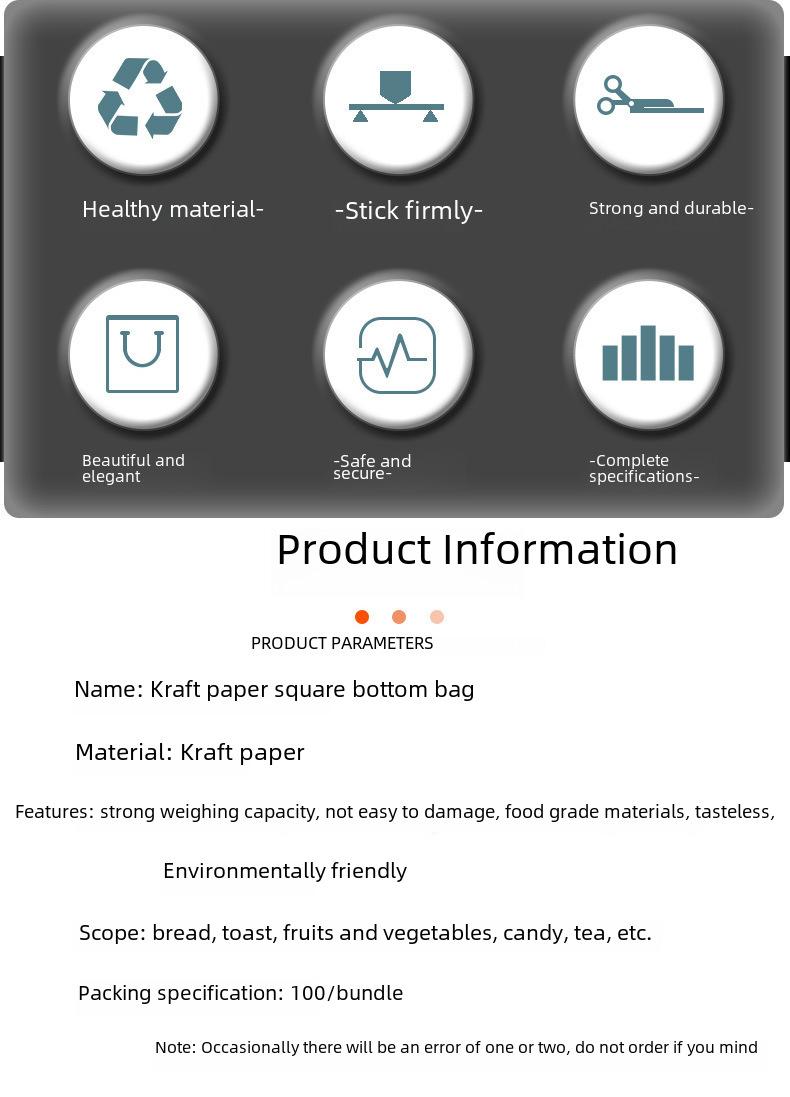 Healthy material-

-Stick firmly-

Strong and durable-

Beautiful and elegant

-Safe and secure-

-Complete specifications-

Product Information

PRODUCT PARAMETERS

Name: Kraft paper square bottom bag

Material: Kraft paper

Features: strong weighing capacity, not easy to damage, food grade materials, tasteless, Environmentally friendly

Scope: bread, toast, fruits and vegetables, candy, tea, etc.

Packing specification: 100/bundle

Note: Occasionally there will be an error of one or two, do not order if you mind